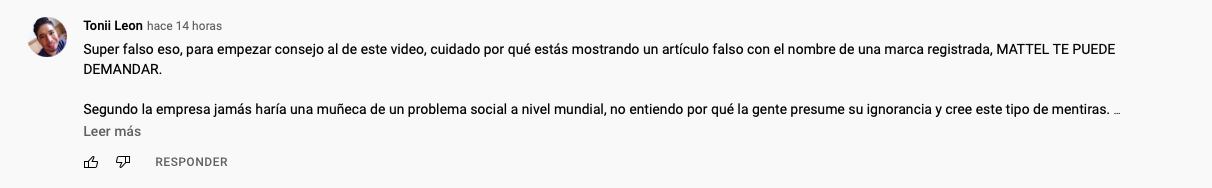 Tonii Leon hace 14 horas

Super falso eso, para empezar consejo al de este video, cuidado por qué estás mostrando un artículo falso con el nombre de una marca registrada, MATTEL TE PUEDE DEMANDAR.

Segundo la empresa jamás haría una muñeca de un problema social a nivel mundial, no entiendo por qué la gente presume su ignorancia y cree este tipo de mentiras. …

Leer más

RESPONDER